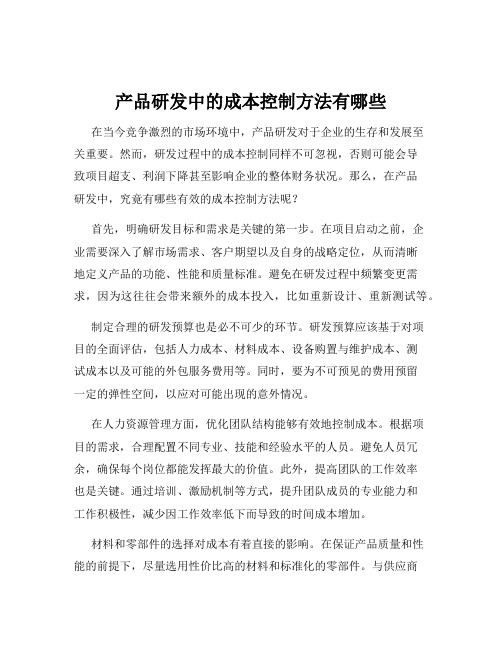 产品研发中的成本控制方法有哪些

在当今竞争激烈的市场环境中，产品研发对于企业的生存和发展至关重要。然而，研发过程中的成本控制同样不可忽视，否则可能会导致项目超支、利润下降甚至影响企业的整体财务状况。那么，在产品研发中，究竟有哪些有效的成本控制方法呢？

首先，明确研发目标和需求是关键的第一步。在项目启动之前，企业需要深入了解市场需求、客户期望以及自身的战略定位，从而清晰地定义产品的功能、性能和质量标准。避免在研发过程中频繁变更需求，因为这往往会带来额外的成本投入，比如重新设计、重新测试等。

制定合理的研发预算也是必不可少的环节。研发预算应该基于对项目的全面评估，包括人力成本、材料成本、设备购置与维护成本、测试成本以及可能的外包服务费用等。同时，要为不可预见的费用预留一定的弹性空间，以应对可能出现的意外情况。

在人力资源管理方面，优化团队结构能够有效地控制成本。根据项目的需求，合理配置不同专业、技能和经验水平的人员。避免人员冗余，确保每个岗位都能发挥最大的价值。此外，提高团队的工作效率也是关键。通过培训、激励机制等方式，提升团队成员的专业能力和工作积极性，减少因工作效率低下而导致的时间成本增加。

材料和零部件的选择对成本有着直接的影响。在保证产品质量和性能的前提下，尽量选用性价比高的材料和标准化的零部件。与供应商